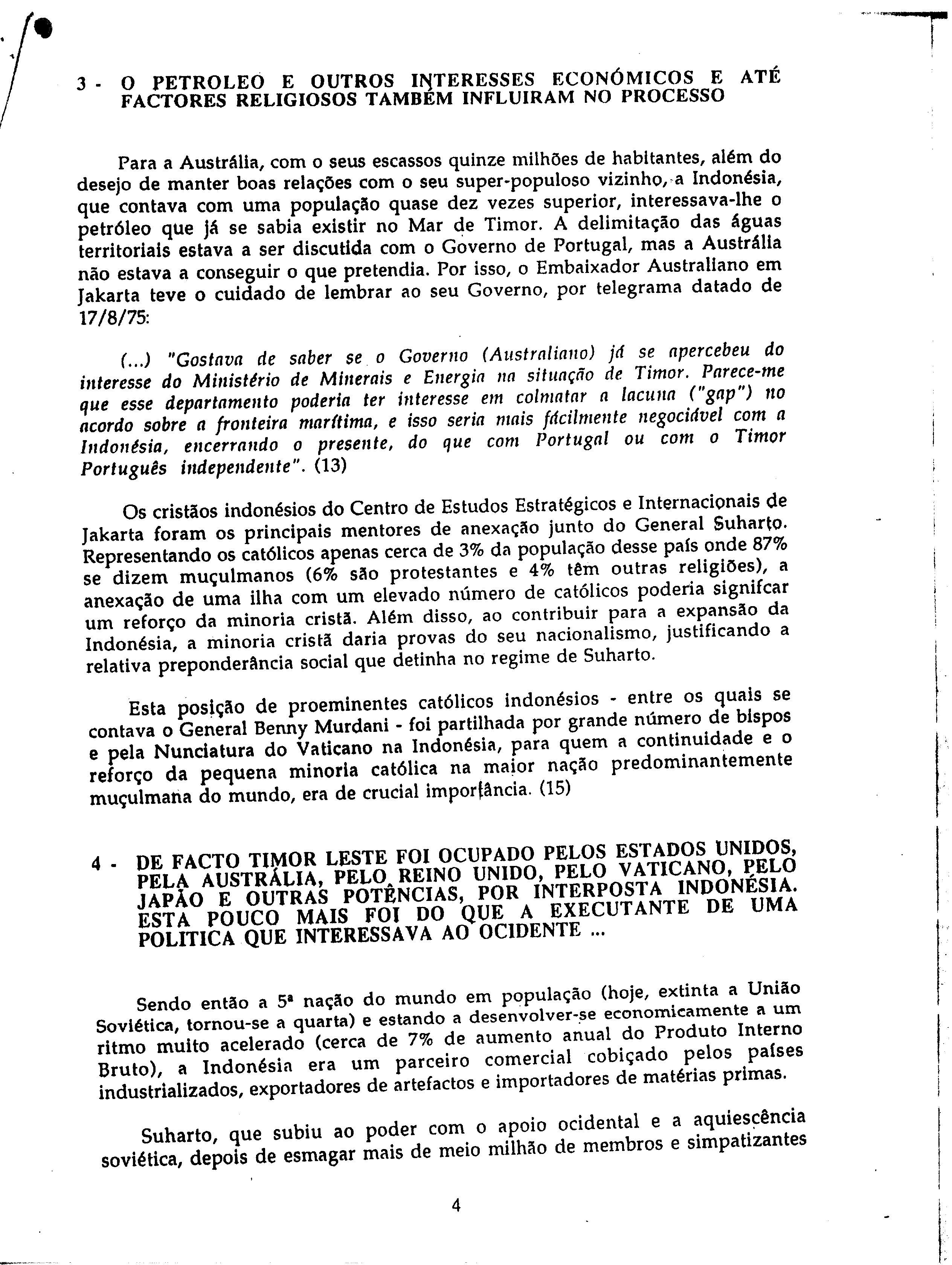 3 - O PETROLEO E OUTROS INTERESSES ECONÓMICOS E ATÉ FACTORES RELIGIOSOS TAMBÉM INFLUIRAM NO PROCESSO

Para a Austrália, com o seus escassos quinze milhões de habitantes, além do desejo de manter boas relações com o seu super-populoso vizinho, a Indonésia, que contava com uma população quase dez vezes superior, interessava-lhe o petróleo que já se sabia existir no Mar de Timor. A delimitação das águas territoriais estava a ser discutida com o Governo de Portugal, mas a Austrália não estava a conseguir o que pretendia. Por isso, o Embaixador Australiano em Jakarta teve o cuidado de lembrar ao seu Governo, por telegrama datado de 17/8/75:

(...) "Gostava de saber se o Governo (Australiano) já se apercebeu do interesse do Ministério de Minerais e Energia na situação de Timor. Parece-me que esse departamento poderia ter interesse em colmatar a lacuna ("gap") no acordo sobre a fronteira marítima, e isso seria mais fácilmente negociável com a Indonésia, encerrando o presente, do que com Portugal ou com o Timor Português independente". (13)

Os cristãos indonésios do Centro de Estudos Estratégicos e Internacionais de Jakarta foram os principais mentores de anexação junto do General Suharto. Representando os católicos apenas cerca de 3% da população desse país onde 87% se dizem muçulmanos (6% são protestantes e 4% têm outras religiões), a anexação de uma ilha com um elevado número de católicos poderia signifcar um reforço da minoria cristã. Além disso, ao contribuir para a expansão da Indonésia, a minoria cristã daria provas do seu nacionalismo, justificando a relativa preponderância social que detinha no regime de Suharto.

Esta posição de proeminentes católicos indonésios - entre os quais se contava o General Benny Murdani - foi partilhada por grande número de bispos e pela Nunciatura do Vaticano na Indonésia, para quem a continuidade e o reforço da pequena minoria católica na maior nação predominantemente muçulmana do mundo, era de crucial importância. (15)

4 - DE FACTO TIMOR LESTE FOI OCUPADO PELOS ESTADOS UNIDOS, PELA AUSTRÁLIA, PELO REINO UNIDO, PELO VATICANO, PELO JAPÃO E OUTRAS POTÊNCIAS, POR INTERPOSTA INDONÉSIA. ESTA POUCO MAIS FOI DO QUE A EXECUTANTE DE UMA POLITICA QUE INTERESSAVA AO OCIDENTE ...

Sendo então a 5ª nação do mundo em população (hoje, extinta a União Soviética, tornou-se a quarta) e estando a desenvolver-se economicamente a um ritmo muito acelerado (cerca de 7% de aumento anual do Produto Interno Bruto), a Indonésia era um parceiro comercial cobiçado pelos países industrializados, exportadores de artefactos e importadores de matérias primas.

Suharto, que subiu ao poder com o apoio ocidental e a aquiescência soviética, depois de esmagar mais de meio milhão de membros e simpatizantes

4